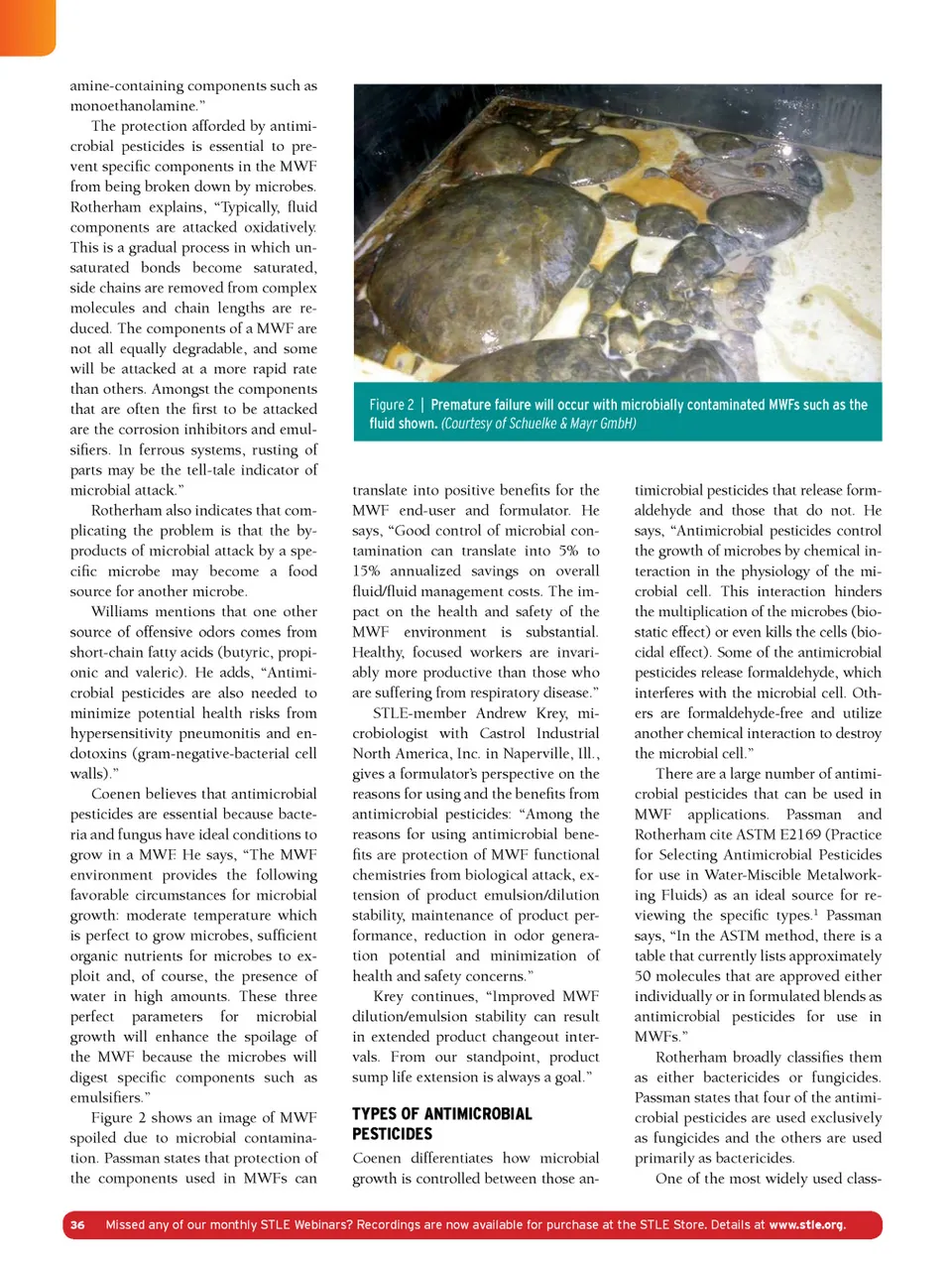 amine-containing components such as monoethanolamine."

The protection afforded by antimicrobial pesticides is essential to prevent specific components in the MWF from being broken down by microbes. Rotherham explains, "Typically, fluid components are attacked oxidatively. This is a gradual process in which unsaturated bonds become saturated, side chains are removed from complex molecules and chain lengths are reduced. The components of a MWF are not all equally degradable, and some will be attacked at a more rapid rate than others. Amongst the components that are often the first to be attacked are the corrosion inhibitors and emulsifiers. In ferrous systems, rusting of parts may be the tell-tale indicator of microbial attack."

Rotherham also indicates that complicating the problem is that the byproducts of microbial attack by a specific microbe may become a food source for another microbe.

Williams mentions that one other source of offensive odors comes from short-chain fatty acids (butyric, propionic and valeric). He adds, "Antimicrobial pesticides are also needed to minimize potential health risks from hypersensitivity pneumonitis and endotoxins (gram-negative-bacterial cell walls)."

Coenen believes that antimicrobial pesticides are essential because bacteria and fungus have ideal conditions to grow in a MWF. He says, "The MWF environment provides the following favorable circumstances for microbial growth: moderate temperature which is perfect to grow microbes, sufficient organic nutrients for microbes to exploit and, of course, the presence of water in high amounts. These three perfect parameters for microbial growth will enhance the spoilage of the MWF because the microbes will digest specific components such as emulsifiers."

Figure 2 shows an image of MWF spoiled due to microbial contamination. Passman states that protection of the components used in MWFs can

Figure 2 | Premature failure will occur with microbially contaminated MWFs such as the fluid shown. (Courtesy of Schuelke & Mayr GmbH)

translate into positive benefits for the MWF end-user and formulator. He says, "Good control of microbial contamination can translate into 5% to 15% annualized savings on overall fluid/fluid management costs. The impact on the health and safety of the MWF environment is substantial. Healthy, focused workers are invariably more productive than those who are suffering from respiratory disease."

STLE-member Andrew Krey, microbiologist with Castrol Industrial North America, Inc. in Naperville, Ill., gives a formulator's perspective on the reasons for using and the benefits from antimicrobial pesticides: "Among the reasons for using antimicrobial benefits are protection of MWF functional chemistries from biological attack, extension of product emulsion/dilution stability, maintenance of product performance, reduction in odor generation potential and minimization of health and safety concerns."

Krey continues, "Improved MWF dilution/emulsion stability can result in extended product changeout intervals. From our standpoint, product sump life extension is always a goal."

TYPES OF ANTIMICROBIAL PESTICIDES

Coenen differentiates how microbial growth is controlled between those antimicrobial pesticides that release formaldehyde and those that do not. He says, "Antimicrobial pesticides control the growth of microbes by chemical interaction in the physiology of the microbial cell. This interaction hinders the multiplication of the microbes (biostatic effect) or even kills the cells (biocidal effect). Some of the antimicrobial pesticides release formaldehyde, which interferes with the microbial cell. Others are formaldehyde-free and utilize another chemical interaction to destroy the microbial cell."

There are a large number of antimicrobial pesticides that can be used in MWF applications. Passman and Rotherham cite ASTM E2169 (Practice for Selecting Antimicrobial Pesticides for use in Water-Miscible Metalworking Fluids) as an ideal source for reviewing the specific types.$^1$ Passman says, "In the ASTM method, there is a table that currently lists approximately 50 molecules that are approved either individually or in formulated blends as antimicrobial pesticides for use in MWFs."

Rotherham broadly classifies them as either bactericides or fungicides. Passman states that four of the antimicrobial pesticides are used exclusively as fungicides and the others are used primarily as bactericides.

One of the most widely used class-

36 Missed any of our monthly STLE Webinars? Recordings are now available for purchase at the STLE Store. Details at www.stle.org.